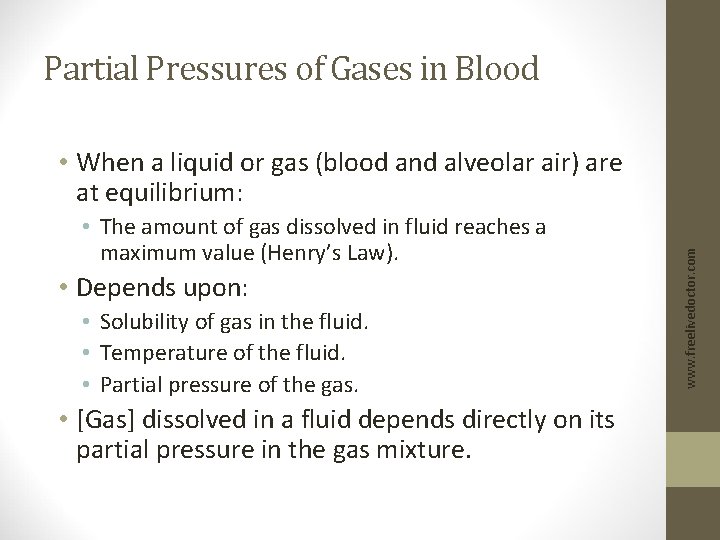 Partial Pressures of Gases in Blood

• When a liquid or gas (blood and alveolar air) are at equilibrium:
  • The amount of gas dissolved in fluid reaches a maximum value (Henry's Law).
• Depends upon:
  • Solubility of gas in the fluid.
  • Temperature of the fluid.
  • Partial pressure of the gas.
• [Gas] dissolved in a fluid depends directly on its partial pressure in the gas mixture.

www.freelivedoctor.com